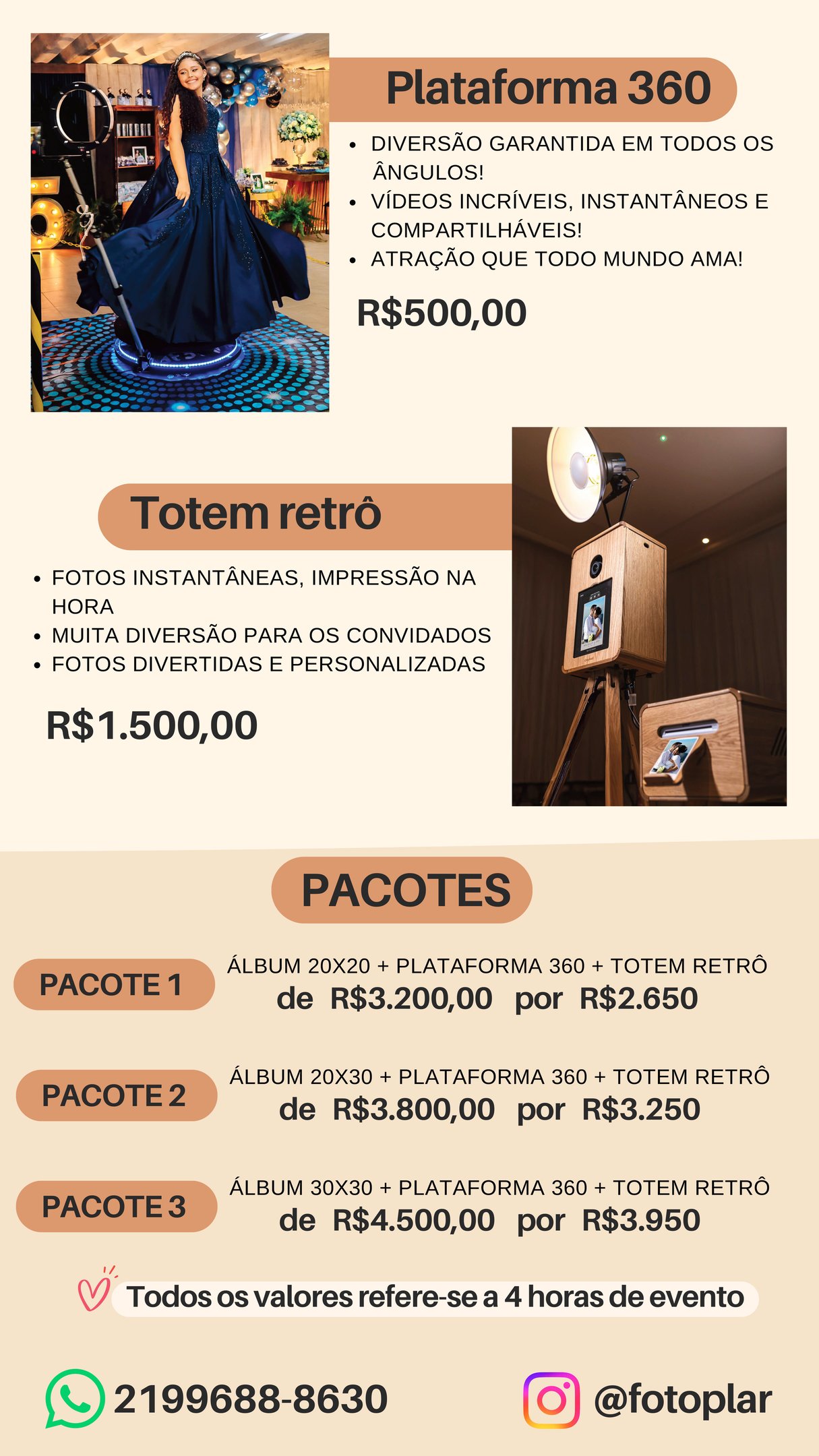 Plataforma 360

• DIVERSÃO GARANTIDA EM TODOS OS ÂNGULOS!
• VÍDEOS INCRÍVEIS, INSTANTÂNEOS E COMPARTILHÁVEIS!
• ATRAÇÃO QUE TODO MUNDO AMA!

R$500,00

Totem retrô

• FOTOS INSTANTÂNEAS, IMPRESSÃO NA HORA
• MUITA DIVERSÃO PARA OS CONVIDADOS
• FOTOS DIVERTIDAS E PERSONALIZADAS

R$1.500,00

PACOTES

PACOTE 1
ÁLBUM 20X20 + PLATAFORMA 360 + TOTEM RETRÔ
de R$3.200,00 por R$2.650

PACOTE 2
ÁLBUM 20X30 + PLATAFORMA 360 + TOTEM RETRÔ
de R$3.800,00 por R$3.250

PACOTE 3
ÁLBUM 30X30 + PLATAFORMA 360 + TOTEM RETRÔ
de R$4.500,00 por R$3.950

Todos os valores refere-se a 4 horas de evento

2199688-8630

@fotoplar